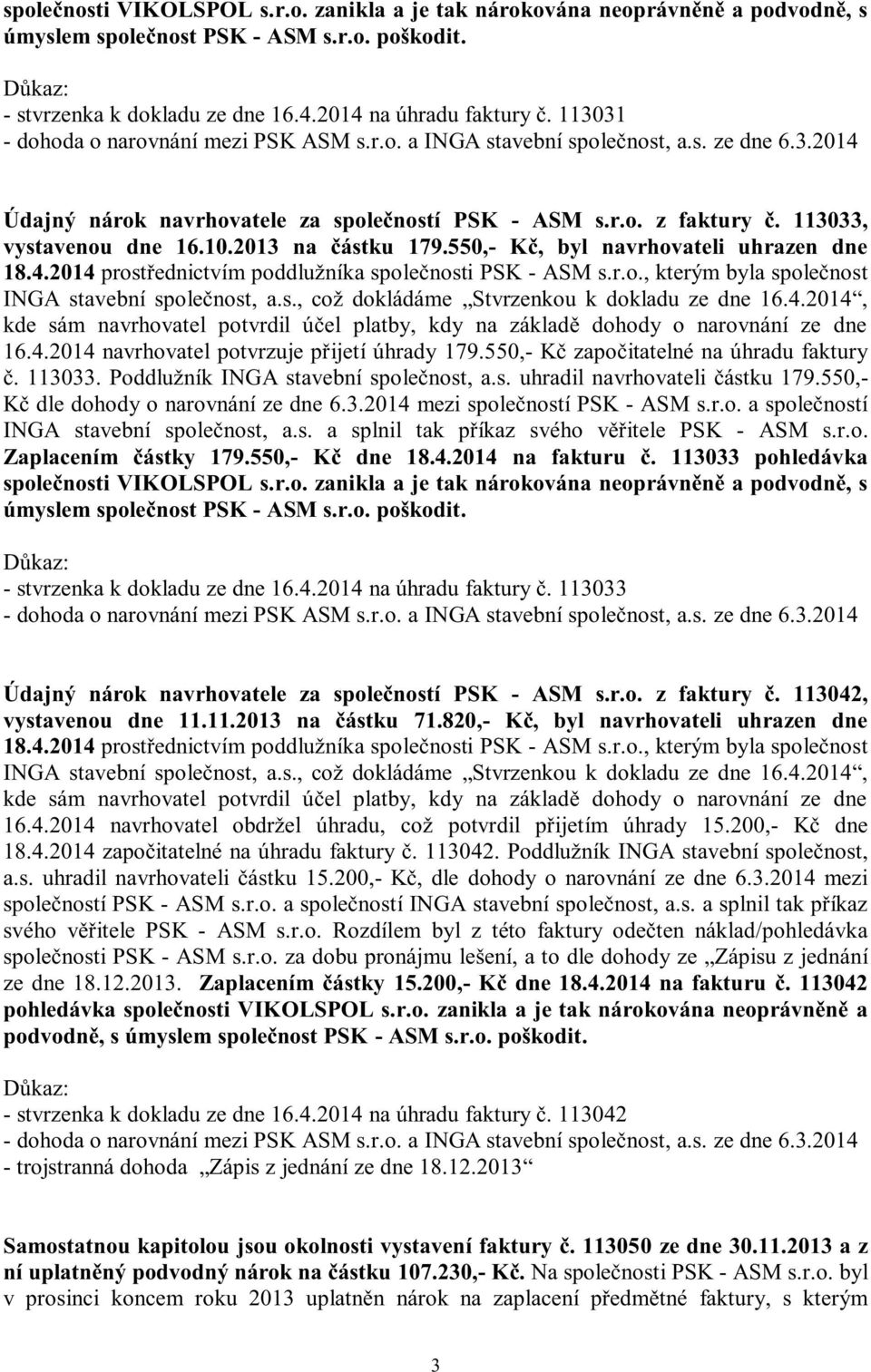 společnosti VIKOLSPOL s.r.o. zanikla a je tak nárokována neoprávněně a podvodně, s úmyslem společnost PSK - ASM s.r.o. poškodit.

Důkaz:
- stvrzenka k dokladu ze dne 16.4.2014 na úhradu faktury č. 113031
- dohoda o narovnání mezi PSK ASM s.r.o. a INGA stavební společnost, a.s. ze dne 6.3.2014

Údajný nárok navrhovatele za společností PSK - ASM s.r.o. z faktury č. 113033, vystavenou dne 16.10.2013 na částku 179.550,- Kč, byl navrhovateli uhrazen dne 18.4.2014 prostřednictvím poddlužníka společnosti PSK - ASM s.r.o., kterým byla společnost INGA stavební společnost, a.s., což dokládáme „Stvrzenkou k dokladu ze dne 16.4.2014“, kde sám navrhovatel potvrdil účel platby, kdy na základě dohody o narovnání ze dne 16.4.2014 navrhovatel potvrzuje přijetí úhrady 179.550,- Kč započitatelné na úhradu faktury č. 113033. Poddlužník INGA stavební společnost, a.s. uhradil navrhovateli částku 179.550,- Kč dle dohody o narovnání ze dne 6.3.2014 mezi společností PSK - ASM s.r.o. a společností INGA stavební společnost, a.s. a splnil tak příkaz svého věřitele PSK - ASM s.r.o. Zaplacením částky 179.550,- Kč dne 18.4.2014 na fakturu č. 113033 pohledávka společnosti VIKOLSPOL s.r.o. zanikla a je tak nárokována neoprávněně a podvodně, s úmyslem společnost PSK - ASM s.r.o. poškodit.

Důkaz:
- stvrzenka k dokladu ze dne 16.4.2014 na úhradu faktury č. 113033
- dohoda o narovnání mezi PSK ASM s.r.o. a INGA stavební společnost, a.s. ze dne 6.3.2014

Údajný nárok navrhovatele za společností PSK - ASM s.r.o. z faktury č. 113042, vystavenou dne 11.11.2013 na částku 71.820,- Kč, byl navrhovateli uhrazen dne 18.4.2014 prostřednictvím poddlužníka společnosti PSK - ASM s.r.o., kterým byla společnost INGA stavební společnost, a.s., což dokládáme „Stvrzenkou k dokladu ze dne 16.4.2014“, kde sám navrhovatel potvrdil účel platby, kdy na základě dohody o narovnání ze dne 16.4.2014 navrhovatel obdržel úhradu, což potvrdil přijetím úhrady 15.200,- Kč dne 18.4.2014 započitatelné na úhradu faktury č. 113042. Poddlužník INGA stavební společnost, a.s. uhradil navrhovateli částku 15.200,- Kč, dle dohody o narovnání ze dne 6.3.2014 mezi společností PSK - ASM s.r.o. a společností INGA stavební společnost, a.s. a splnil tak příkaz svého věřitele PSK - ASM s.r.o. Rozdílem byl z této faktury odečten náklad/pohledávka společnosti PSK - ASM s.r.o. za dobu pronájmu lešení, a to dle dohody ze „Zápisu z jednání ze dne 18.12.2013. Zaplacením částky 15.200,- Kč dne 18.4.2014 na fakturu č. 113042 pohledávka společnosti VIKOLSPOL s.r.o. zanikla a je tak nárokována neoprávněně a podvodně, s úmyslem společnost PSK - ASM s.r.o. poškodit.

Důkaz:
- stvrzenka k dokladu ze dne 16.4.2014 na úhradu faktury č. 113042
- dohoda o narovnání mezi PSK ASM s.r.o. a INGA stavební společnost, a.s. ze dne 6.3.2014
- trojstranná dohoda „Zápis z jednání ze dne 18.12.2013“

Samostatnou kapitolou jsou okolnosti vystavení faktury č. 113050 ze dne 30.11.2013 a z ní uplatněný podvodný nárok na částku 107.230,- Kč. Na společnosti PSK - ASM s.r.o. byl v prosinci koncem roku 2013 uplatněn nárok na zaplacení předmětné faktury, s kterým

3